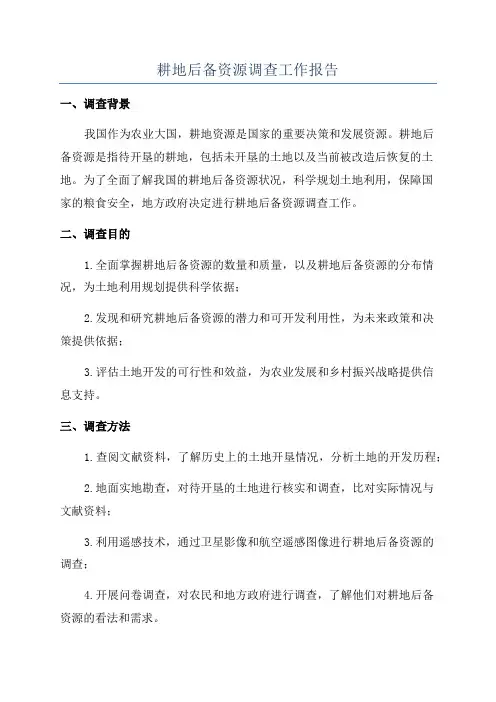 耕地后备资源调查工作报告

一、调查背景

我国作为农业大国，耕地资源是国家的重要决策和发展资源。耕地后备资源是指待开垦的耕地，包括未开垦的土地以及当前被改造后恢复的土地。为了全面了解我国的耕地后备资源状况，科学规划土地利用，保障国家的粮食安全，地方政府决定进行耕地后备资源调查工作。

二、调查目的

1.全面掌握耕地后备资源的数量和质量，以及耕地后备资源的分布情况，为土地利用规划提供科学依据；

2.发现和研究耕地后备资源的潜力和可开发利用性，为未来政策和决策提供依据；

3.评估土地开发的可行性和效益，为农业发展和乡村振兴战略提供信息支持。

三、调查方法

1.查阅文献资料，了解历史上的土地开垦情况，分析土地的开发历程；

2.地面实地勘查，对待开垦的土地进行核实和调查，比对实际情况与文献资料；

3.利用遥感技术，通过卫星影像和航空遥感图像进行耕地后备资源的调查；

4.开展问卷调查，对农民和地方政府进行调查，了解他们对耕地后备资源的看法和需求。